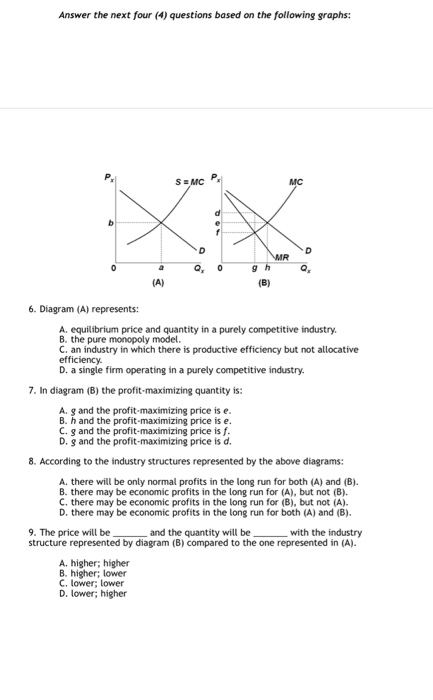 Answer the next four (4) questions based on the following graphs:

$P_x$ S = MC b D 0 a $Q_x$ (A)

$P_x$ MC d e f MR D 0 g h $Q_x$ (B)

6. Diagram (A) represents:

A. equilibrium price and quantity in a purely competitive industry.
B. the pure monopoly model.
C. an industry in which there is productive efficiency but not allocative efficiency.
D. a single firm operating in a purely competitive industry.

7. In diagram (B) the profit-maximizing quantity is:

A. g and the profit-maximizing price is e.
B. h and the profit-maximizing price is e.
C. g and the profit-maximizing price is f.
D. g and the profit-maximizing price is d.

8. According to the industry structures represented by the above diagrams:

A. there will be only normal profits in the long run for both (A) and (B).
B. there may be economic profits in the long run for (A), but not (B).
C. there may be economic profits in the long run for (B), but not (A).
D. there may be economic profits in the long run for both (A) and (B).

9. The price will be ______ and the quantity will be ______ with the industry structure represented by diagram (B) compared to the one represented in (A).

A. higher; higher
B. higher; lower
C. lower; lower
D. lower; higher